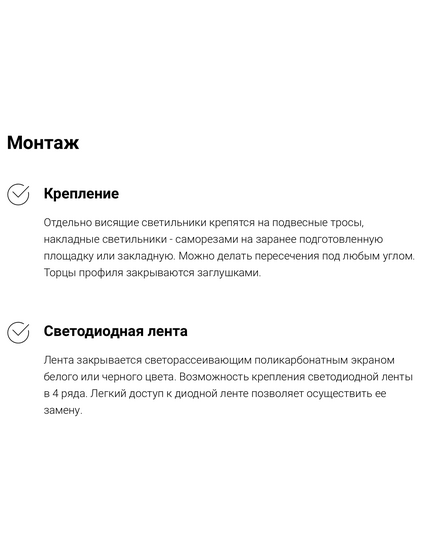 Монтаж

Крепление

Отдельно висящие светильники крепятся на подвесные тросы, накладные светильники - саморезами на заранее подготовленную площадку или закладную. Можно делать пересечения под любым углом. Торцы профиля закрываются заглушками.

Светодиодная лента

Лента закрывается светорассеивающим поликарбонатным экраном белого или черного цвета. Возможность крепления светодиодной ленты в 4 ряда. Легкий доступ к диодной ленте позволяет осуществить ее замену.